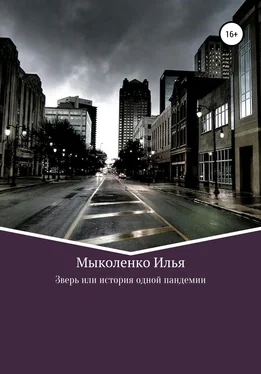 16+

Мыколенко Илья

Зверь или история одной пандемии